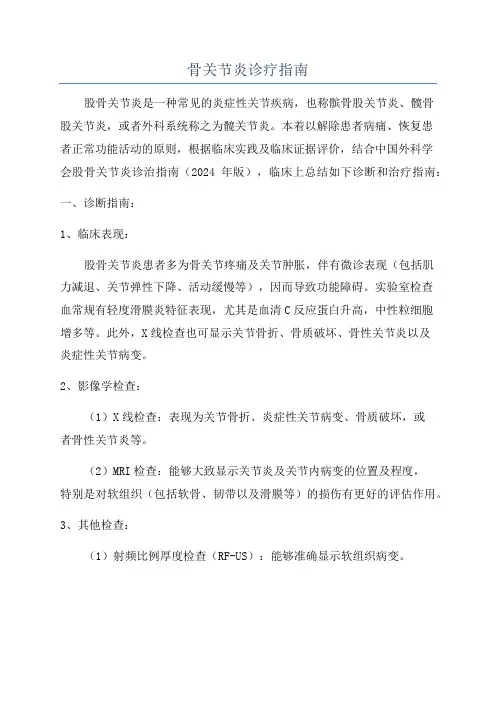 骨关节炎诊疗指南

股骨关节炎是一种常见的炎症性关节疾病，也称髌骨股关节炎、髋骨股关节炎，或者外科系统称之为髋关节炎。本着以解除患者病痛、恢复患者正常功能活动的原则，根据临床实践及临床证据评价，结合中国外科学会股骨关节炎诊治指南（2024 年版），临床上总结如下诊断和治疗指南：

一、诊断指南：

1、临床表现：

股骨关节炎患者多为骨关节疼痛及关节肿胀，伴有微诊表现（包括肌力减退、关节弹性下降、活动缓慢等），因而导致功能障碍。实验室检查血常规有轻度滑膜炎特征表现，尤其是血清 C 反应蛋白升高，中性粒细胞增多等。此外，X 线检查也可显示关节骨折、骨质破坏、骨性关节炎以及炎症性关节病变。

2、影像学检查：

（1）X 线检查：表现为关节骨折、炎症性关节病变、骨质破坏，或者骨性关节炎等。

（2）MRI 检查：能够大致显示关节炎及关节内病变的位置及程度，特别是对软组织（包括软骨、韧带以及滑膜等）的损伤有更好的评估作用。

3、其他检查：

（1）射频比例厚度检查（RF-US）：能够准确显示软组织病变。